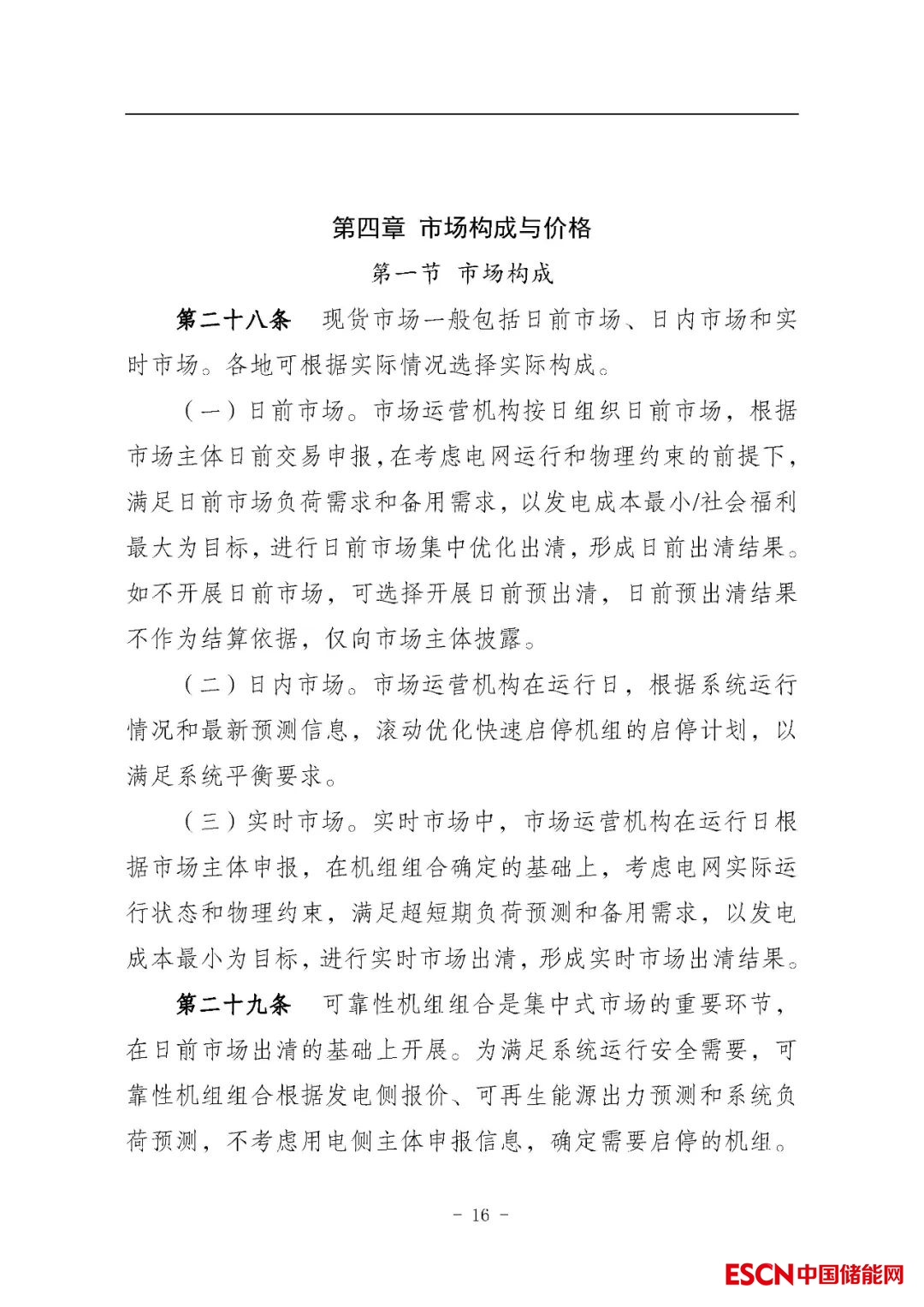 第四章 市场构成与价格

第一节 市场构成

第二十八条 现货市场一般包括日前市场、日内市场和实时市场。各地可根据实际情况选择实际构成。

（一）日前市场。市场运营机构按日组织日前市场，根据市场主体日前交易申报，在考虑电网运行和物理约束的前提下，满足日前市场负荷需求和备用需求，以发电成本最小/社会福利最大为目标，进行日前市场集中优化出清，形成日前出清结果。如不开展日前市场，可选择开展日前预出清，日前预出清结果不作为结算依据，仅向市场主体披露。

（二）日内市场。市场运营机构在运行日，根据系统运行情况和最新预测信息，滚动优化快速启停机组的启停计划，以满足系统平衡要求。

（三）实时市场。实时市场中，市场运营机构在运行日根据市场主体申报，在机组组合确定的基础上，考虑电网实际运行状态和物理约束，满足超短期负荷预测和备用需求，以发电成本最小为目标，进行实时市场出清，形成实时市场出清结果。

第二十九条 可靠性机组组合是集中式市场的重要环节，在日前市场出清的基础上开展。为满足系统运行安全需要，可靠性机组组合根据发电侧报价、可再生能源出力预测和系统负荷预测，不考虑用电侧主体申报信息，确定需要启停的机组。

- 16 -

ESCN中国储能网